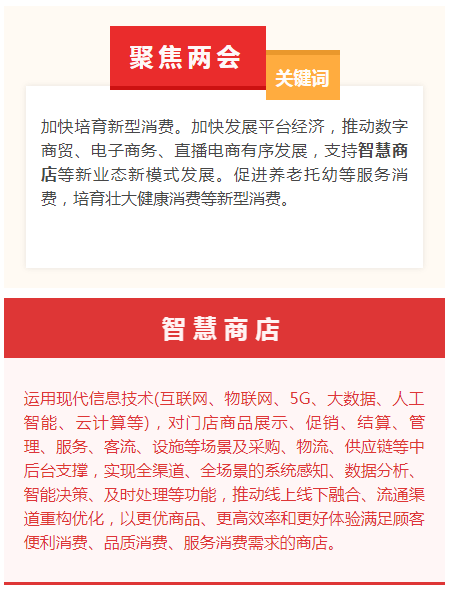 聚焦两会

关键词

加快培育新型消费。加快发展平台经济，推动数字商贸、电子商务、直播电商有序发展，支持智慧商店等新业态新模式发展。促进养老托幼等服务消费，培育壮大健康消费等新型消费。

智慧商店

运用现代信息技术(互联网、物联网、5G、大数据、人工智能、云计算等)，对门店商品展示、促销、结算、管理、服务、客流、设施等场景及采购、物流、供应链等中后台支撑，实现全渠道、全场景的系统感知、数据分析、智能决策、及时处理等功能，推动线上线下融合、流通渠道重构优化，以更优商品、更高效率和更好体验满足顾客便利消费、品质消费、服务消费需求的商店。